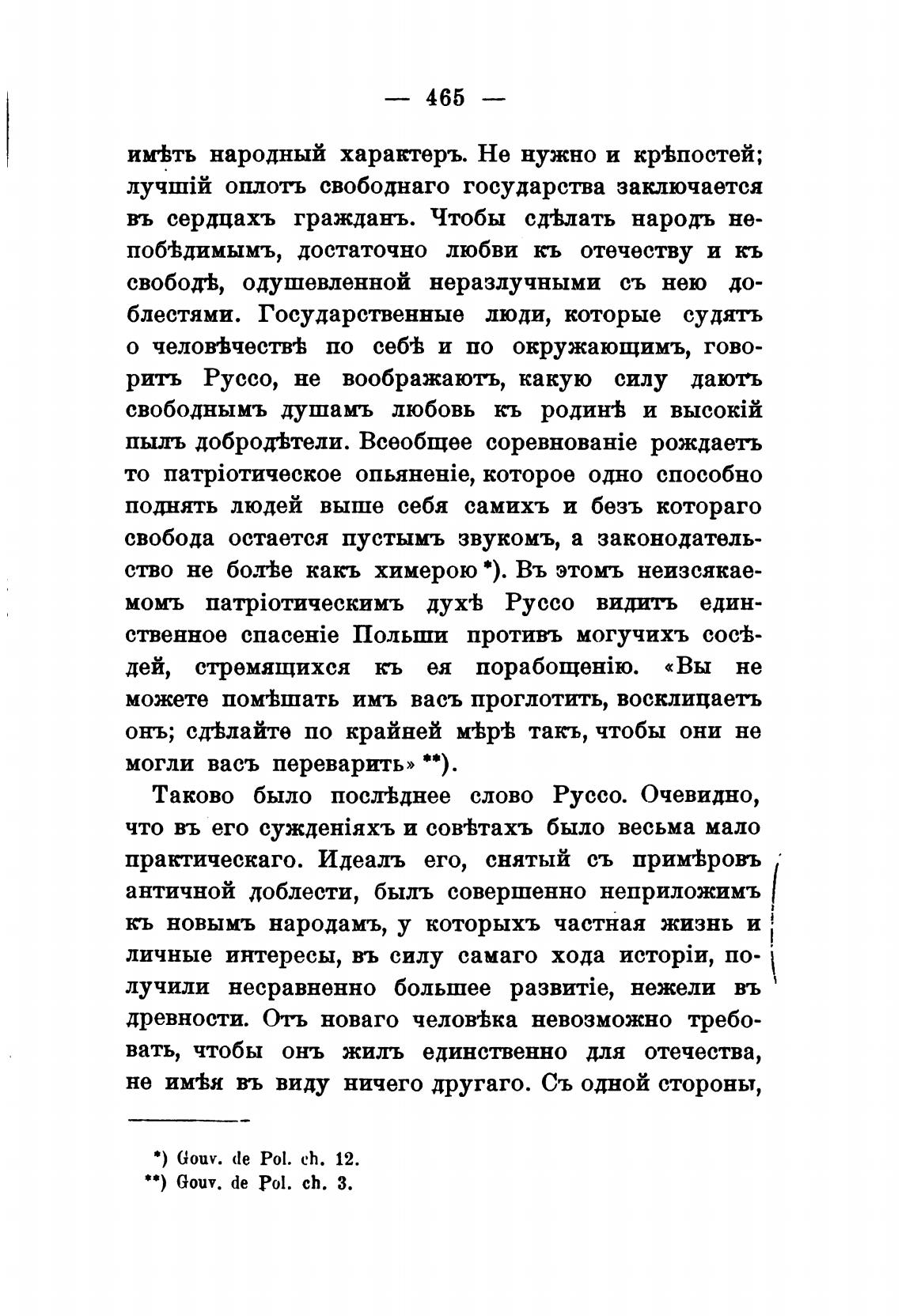 — 465 —

имѣть народный характеръ. Не нужно и крѣпостей; лучшій оплотъ свободнаго государства заключается въ сердцахъ гражданъ. Чтобы сдѣлать народъ непобѣдимымъ, достаточно любви къ отечеству и къ свободѣ, одушевленной неразлучными съ нею доблестями. Государственные люди, которые судятъ о человѣчествѣ по себѣ и по окружающимъ, говоритъ Руссо, не воображаютъ, какую силу даютъ свободнымъ душамъ любовь къ родинѣ и высокій пылъ добродѣтели. Всеобщее соревнованіе рождаетъ то патріотическое опьяненіе, которое одно способно поднять людей выше себя самихъ и безъ котораго свобода остается пустымъ звукомъ, а законодательство не болѣе какъ химерою *). Въ этомъ неизсякаемомъ патріотическимъ духѣ Руссо видитъ единственное спасеніе Польши противъ могучихъ сосѣдей, стремящихся къ ея порабощенію. «Вы не можете помѣшать имъ васъ проглотить, восклицаетъ онъ; сдѣлайте по крайней мѣрѣ такъ, чтобы они не могли васъ переварить» **).

Таково было послѣднее слово Руссо. Очевидно, что въ его сужденіяхъ и совѣтахъ было весьма мало практическаго. Идеалъ его, снятый съ примѣровъ античной доблести, былъ совершенно неприложимъ къ новымъ народамъ, у которыхъ частная жизнь и личные интересы, въ силу самаго хода исторіи, получили несравненно большее развитіе, нежели въ древности. Отъ новаго человѣка невозможно требовать, чтобы онъ жилъ единственно для отечества, не имѣя въ виду ничего другаго. Съ одной стороны,

*) Gouv. de Pol. ch. 12.
**) Gouv. de Pol. ch. 3.